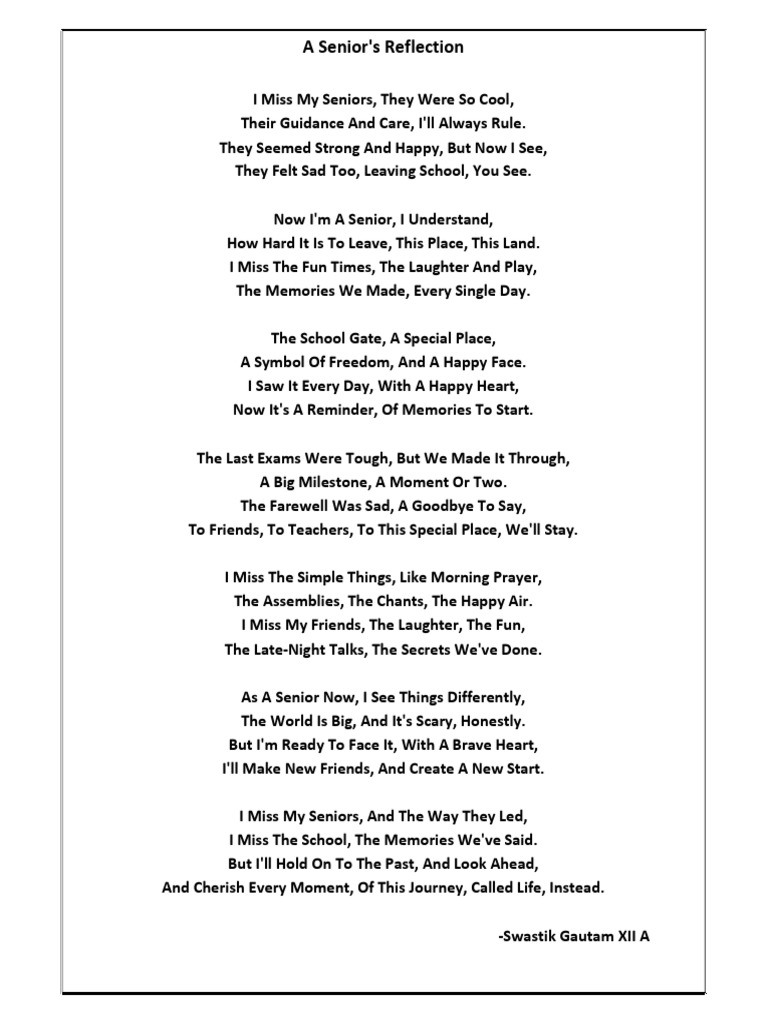 A Senior's Reflection

I Miss My Seniors, They Were So Cool,
Their Guidance And Care, I'll Always Rule.
They Seemed Strong And Happy, But Now I See,
They Felt Sad Too, Leaving School, You See.

Now I'm A Senior, I Understand,
How Hard It Is To Leave, This Place, This Land.
I Miss The Fun Times, The Laughter And Play,
The Memories We Made, Every Single Day.

The School Gate, A Special Place,
A Symbol Of Freedom, And A Happy Face.
I Saw It Every Day, With A Happy Heart,
Now It's A Reminder, Of Memories To Start.

The Last Exams Were Tough, But We Made It Through,
A Big Milestone, A Moment Or Two.
The Farewell Was Sad, A Goodbye To Say,
To Friends, To Teachers, To This Special Place, We'll Stay.

I Miss The Simple Things, Like Morning Prayer,
The Assemblies, The Chants, The Happy Air.
I Miss My Friends, The Laughter, The Fun,
The Late-Night Talks, The Secrets We've Done.

As A Senior Now, I See Things Differently,
The World Is Big, And It's Scary, Honestly.
But I'm Ready To Face It, With A Brave Heart,
I'll Make New Friends, And Create A New Start.

I Miss My Seniors, And The Way They Led,
I Miss The School, The Memories We've Said.
But I'll Hold On To The Past, And Look Ahead,
And Cherish Every Moment, Of This Journey, Called Life, Instead.

-Swastik Gautam XII A